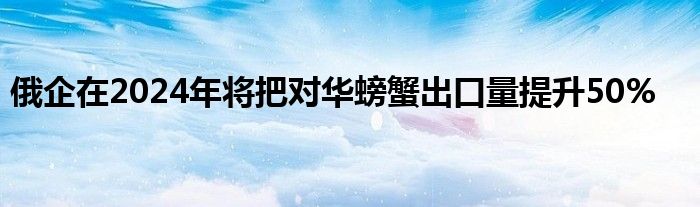 俄企在2024年将把对华螃蟹出口量提升50%